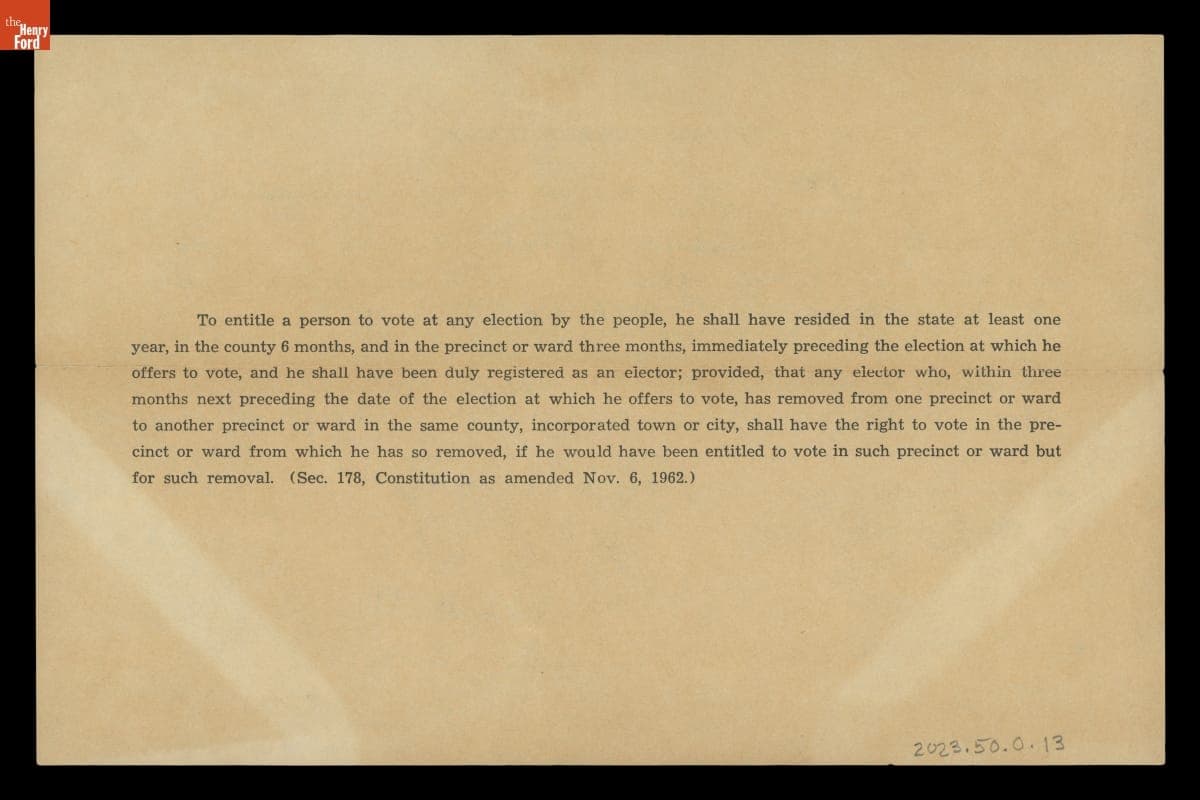 the Henry Ford

To entitle a person to vote at any election by the people, he shall have resided in the state at least one year, in the county 6 months, and in the precinct or ward three months, immediately preceding the election at which he offers to vote, and he shall have been duly registered as an elector; provided, that any elector who, within three months next preceding the date of the election at which he offers to vote, has removed from one precinct or ward to another precinct or ward in the same county, incorporated town or city, shall have the right to vote in the precinct or ward from which he has so removed, if he would have been entitled to vote in such precinct or ward but for such removal. (Sec. 178, Constitution as amended Nov. 6, 1962.)

2023.50.0.13